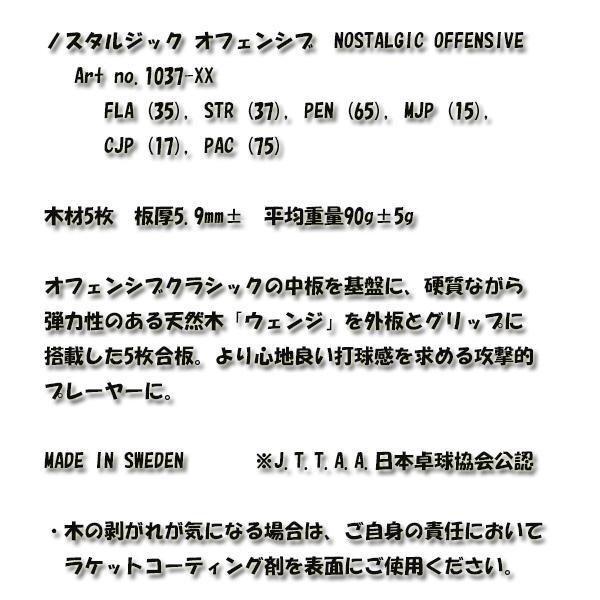 ノスタルジック オフェンシブ NOSTALGIC OFFENSIVE

Art no.1037-XX

FLA (35), STR (37), PEN (65), MJP (15), CJP (17), PAC (75)

木材5枚　板厚5.9mm±　平均重量90g±5g

オフェンシブクラシックの中板を基盤に、硬質ながら弾力性のある天然木「ウェンジ」を外板とグリップに搭載した5枚合板。より心地良い打球感を求める攻撃的プレーヤーに。

MADE IN SWEDEN　　※J.T.T.A.A.日本卓球協会公認

・木の剥がれが気になる場合は、ご自身の責任においてラケットコーティング剤を表面にご使用ください。